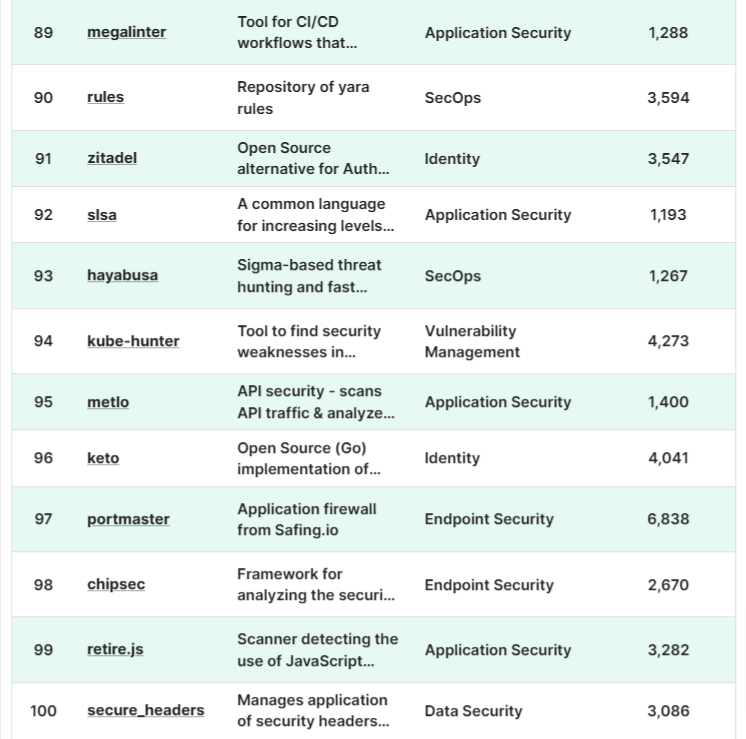 | | | | | |
|---|---|---|---|---|
| 89 | megalinter | Tool for CI/CD workflows that... | Application Security | 1,288 |
| 90 | rules | Repository of yara rules | SecOps | 3,594 |
| 91 | zitadel | Open Source alternative for Auth... | Identity | 3,547 |
| 92 | slsa | A common language for increasing levels... | Application Security | 1,193 |
| 93 | hayabusa | Sigma-based threat hunting and fast... | SecOps | 1,267 |
| 94 | kube-hunter | Tool to find security weaknesses in... | Vulnerability Management | 4,273 |
| 95 | metlo | API security - scans API traffic & analyze... | Application Security | 1,400 |
| 96 | keto | Open Source (Go) implementation of... | Identity | 4,041 |
| 97 | portmaster | Application firewall from Safing.io | Endpoint Security | 6,838 |
| 98 | chipsec | Framework for analyzing the securi... | Endpoint Security | 2,670 |
| 99 | retire.js | Scanner detecting the use of JavaScript... | Application Security | 3,282 |
| 100 | secure_headers | Manages application of security headers... | Data Security | 3,086 |